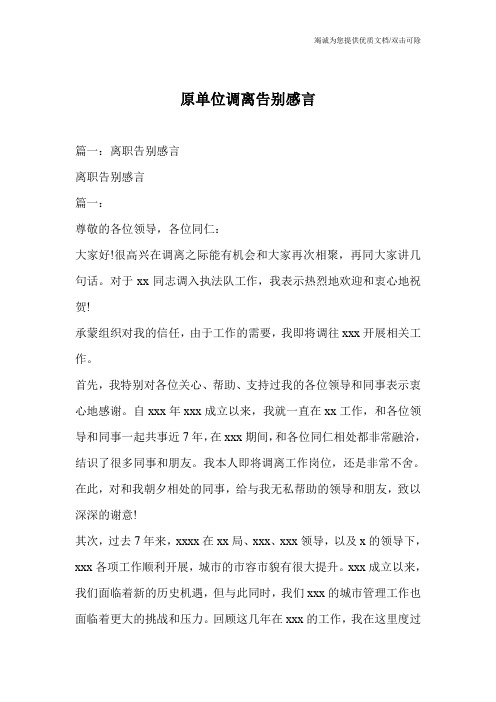 竭诚为您提供优质文档/双击可除

原单位调离告别感言

篇一：离职告别感言

离职告别感言

篇一：

尊敬的各位领导，各位同仁：

大家好!很高兴在调离之际能有机会和大家再次相聚，再同大家讲几句话。对于 xx 同志调入执法队工作，我表示热烈地欢迎和衷心地祝贺!

承蒙组织对我的信任，由于工作的需要，我即将调往 xxx 开展相关工作。

首先，我特别对各位关心、帮助、支持过我的各位领导和同事表示衷心地感谢。自 xxx 年 xxx 成立以来，我就一直在 xx 工作，和各位领导和同事一起共事近 7 年，在 xxx 期间，和各位同仁相处都非常融洽，结识了很多同事和朋友。我本人即将调离工作岗位，还是非常不舍。在此，对和我朝夕相处的同事，给与我无私帮助的领导和朋友，致以深深的谢意!

其次，过去 7 年来，xxxx 在 xx 局、xxx、xxx 领导，以及 x 的领导下，xxx 各项工作顺利开展，城市的市容市貌有很大提升。xxx 成立以来，我们面临着新的历史机遇，但与此同时，我们 xxx 的城市管理工作也面临着更大的挑战和压力。回顾这几年在 xxx 的工作，我在这里度过